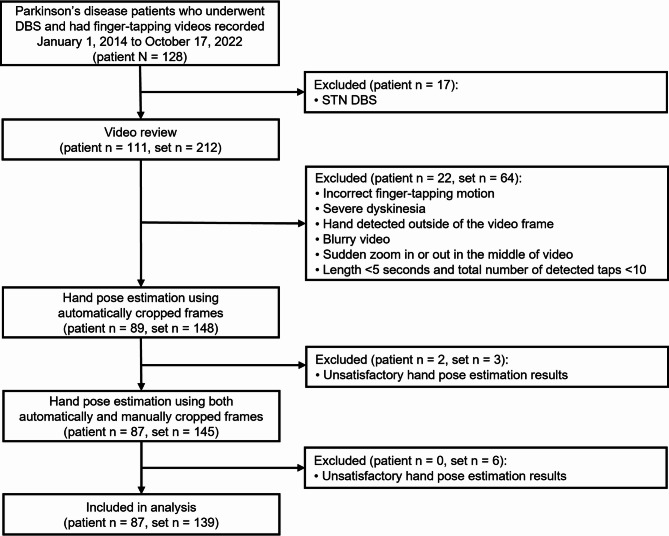 Parkinson's disease patients who underwent DBS and had finger-tapping videos recorded January 1, 2014 to October 17, 2022 (patient N = 128)

Excluded (patient n = 17):
• STN DBS

Video review (patient n = 111, set n = 212)

Excluded (patient n = 22, set n = 64):
• Incorrect finger-tapping motion
• Severe dyskinesia
• Hand detected outside of the video frame
• Blurry video
• Sudden zoom in or out in the middle of video
• Length <5 seconds and total number of detected taps <10

Hand pose estimation using automatically cropped frames (patient n = 89, set n = 148)

Excluded (patient n = 2, set n = 3):
• Unsatisfactory hand pose estimation results

Hand pose estimation using both automatically and manually cropped frames (patient n = 87, set n = 145)

Excluded (patient n = 0, set n = 6):
• Unsatisfactory hand pose estimation results

Included in analysis (patient n = 87, set n = 139)